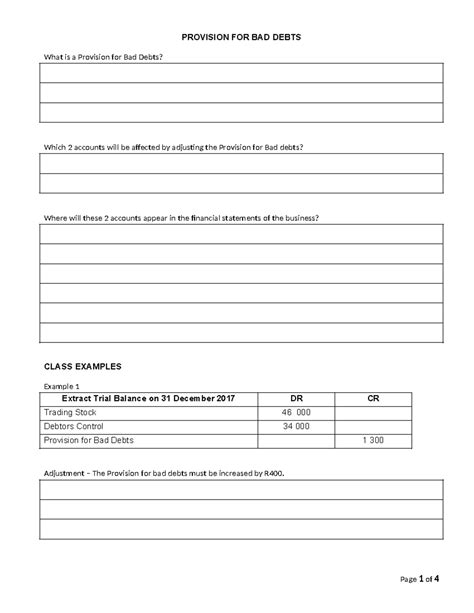 PROVISION FOR BAD DEBTS

What is a Provision for Bad Debts?

Which 2 accounts will be affected by adjusting the Provision for Bad debts?

Where will these 2 accounts appear in the financial statements of the business?

CLASS EXAMPLES

Example 1

| Extract Trial Balance on 31 December 2017 | DR | CR |
|---|---|---|
| Trading Stock | 46 000 | |
| Debtors Control | 34 000 | |
| Provision for Bad Debts | | 1 300 |

Adjustment – The Provision for bad debts must be increased by R400.

Page 1 of 4